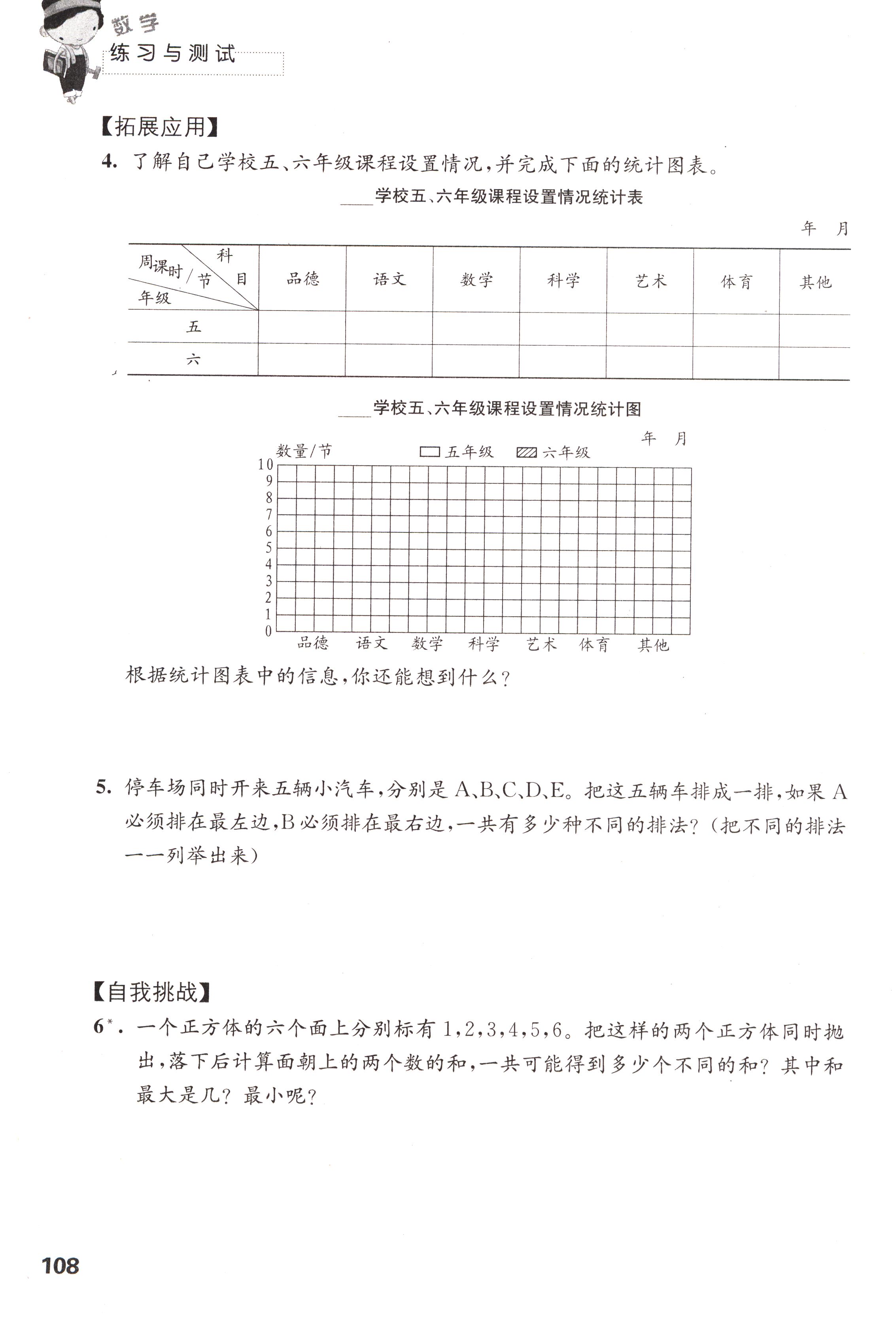 数学
练习与测试

【拓展应用】

4. 了解自己学校五、六年级课程设置情况，并完成下面的统计图表。

____学校五、六年级课程设置情况统计表

年 月

| 周课时/节 科目 年级 | 品德 | 语文 | 数学 | 科学 | 艺术 | 体育 | 其他 |
|---|---|---|---|---|---|---|---|
| 五 | | | | | | | |
| 六 | | | | | | | |

____学校五、六年级课程设置情况统计图

年 月

数量/节 五年级 六年级

10 9 8 7 6 5 4 3 2 1 0

品德 语文 数学 科学 艺术 体育 其他

根据统计图表中的信息，你还能想到什么？

5. 停车场同时开来五辆小汽车，分别是 A、B、C、D、E。把这五辆车排成一排，如果 A 必须排在最左边，B 必须排在最右边，一共有多少种不同的排法？（把不同的排法一一列举出来）

【自我挑战】

6*. 一个正方体的六个面上分别标有 1，2，3，4，5，6。把这样的两个正方体同时抛出，落下后计算面朝上的两个数的和，一共可能得到多少个不同的和？其中和最大是几？最小呢？

108